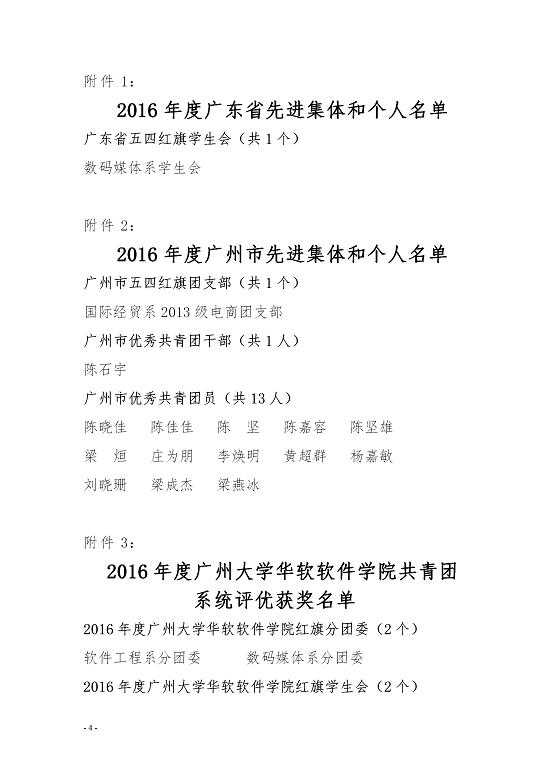 附件 1：

2016 年度广东省先进集体和个人名单

广东省五四红旗学生会（共 1 个）

数码媒体系学生会

附件 2：

2016 年度广州市先进集体和个人名单

广州市五四红旗团支部（共 1 个）

国际经贸系 2013 级电商团支部

广州市优秀共青团干部（共 1 人）

陈石宇

广州市优秀共青团员（共 13 人）

陈晓佳　陈佳佳　陈　坚　陈嘉容　陈坚雄

梁　烜　庄为朋　李焕明　黄超群　杨嘉敏

刘晓珊　梁成杰　梁燕冰

附件 3：

2016 年度广州大学华软软件学院共青团系统评优获奖名单

2016 年度广州大学华软软件学院红旗分团委（2 个）

软件工程系分团委　数码媒体系分团委

2016 年度广州大学华软软件学院红旗学生会（2 个）

- 4 -